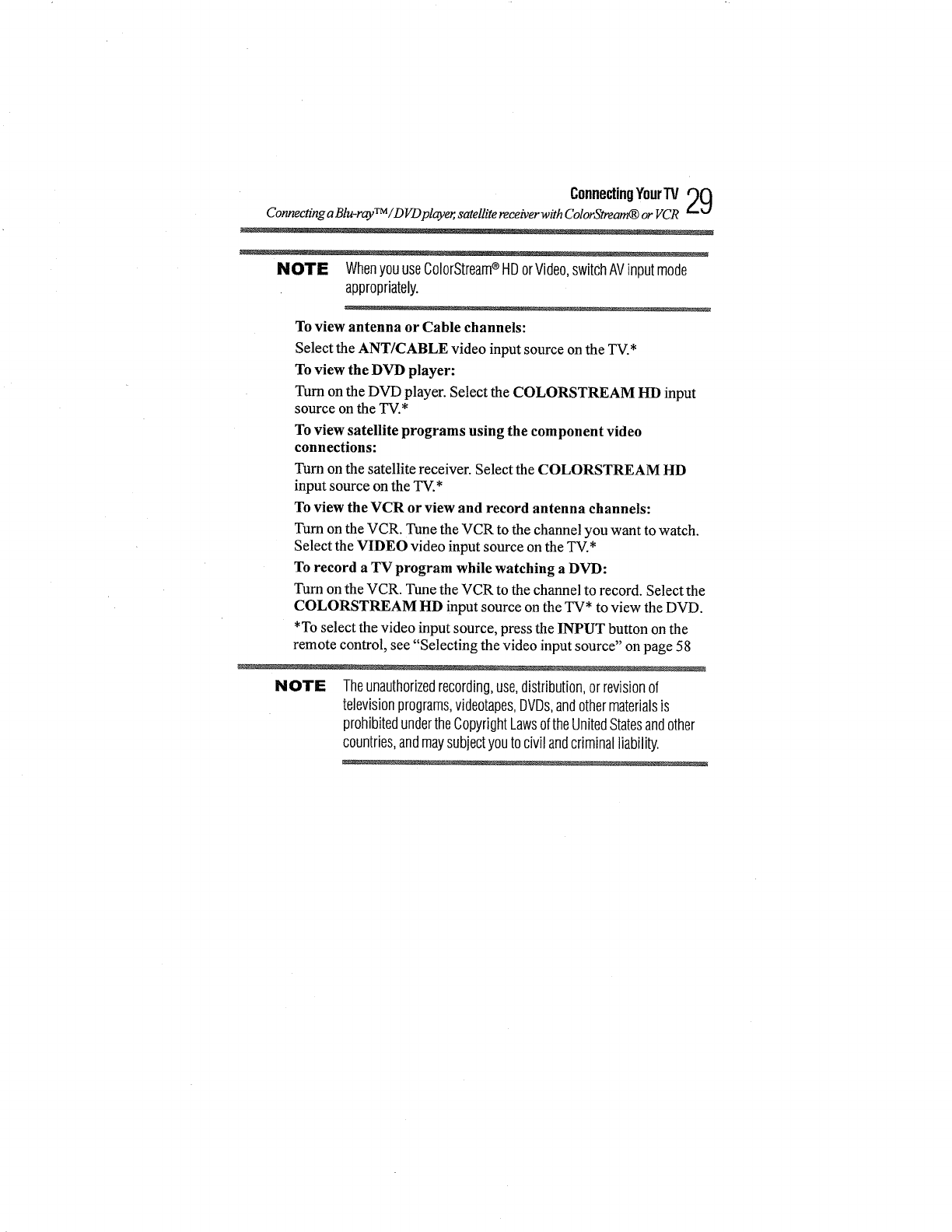 Connecting Your TV 29
Connecting a Blu-ray™/DVD player, satellite receiver with ColorStream® or VCR

NOTE When you use ColorStream® HD or Video, switch AV input mode appropriately.

To view antenna or Cable channels:

Select the ANT/CABLE video input source on the TV.*

To view the DVD player:

Turn on the DVD player. Select the COLORSTREAM HD input source on the TV.*

To view satellite programs using the component video connections:

Turn on the satellite receiver. Select the COLORSTREAM HD input source on the TV.*

To view the VCR or view and record antenna channels:

Turn on the VCR. Tune the VCR to the channel you want to watch. Select the VIDEO video input source on the TV.*

To record a TV program while watching a DVD:

Turn on the VCR. Tune the VCR to the channel to record. Select the COLORSTREAM HD input source on the TV* to view the DVD.

*To select the video input source, press the INPUT button on the remote control, see "Selecting the video input source" on page 58

NOTE The unauthorized recording, use, distribution, or revision of television programs, videotapes, DVDs, and other materials is prohibited under the Copyright Laws of the United States and other countries, and may subject you to civil and criminal liability.